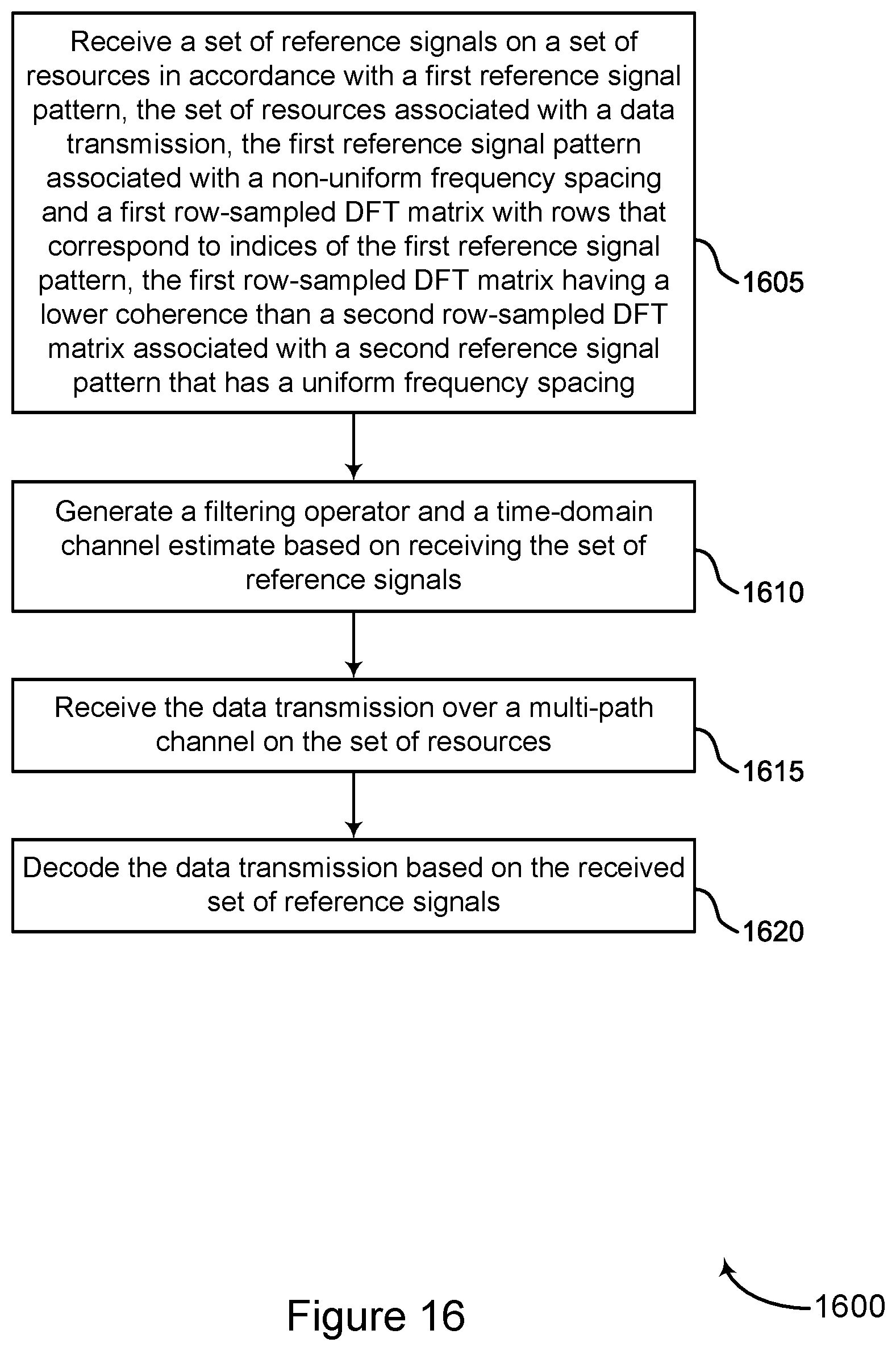 Receive a set of reference signals on a set of resources in accordance with a first reference signal pattern, the set of resources associated with a data transmission, the first reference signal pattern associated with a non-uniform frequency spacing and a first row-sampled DFT matrix with rows that correspond to indices of the first reference signal pattern, the first row-sampled DFT matrix having a lower coherence than a second row-sampled DFT matrix associated with a second reference signal pattern that has a uniform frequency spacing

1605

Generate a filtering operator and a time-domain channel estimate based on receiving the set of reference signals

1610

Receive the data transmission over a multi-path channel on the set of resources

1615

Decode the data transmission based on the received set of reference signals

1620

1600

Figure 16